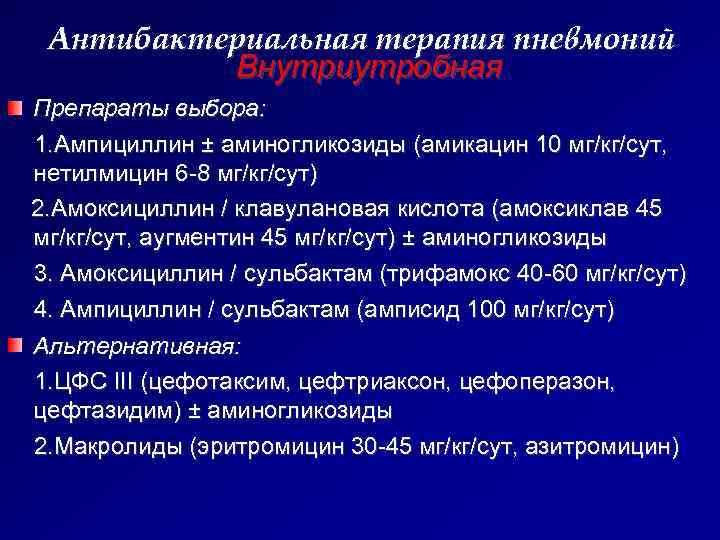 Антибактериальная терапия пневмоний
Внутриутробная

Препараты выбора:

1.Ампициллин ± аминогликозиды (амикацин 10 мг/кг/сут, нетилмицин 6-8 мг/кг/сут)

2.Амоксициллин / клавулановая кислота (амоксиклав 45 мг/кг/сут, аугментин 45 мг/кг/сут) ± аминогликозиды

3. Амоксициллин / сульбактам (трифамокс 40-60 мг/кг/сут)

4. Ампициллин / сульбактам (амписид 100 мг/кг/сут)

Альтернативная:

1.ЦФС III (цефотаксим, цефтриаксон, цефоперазон, цефтазидим) ± аминогликозиды

2.Макролиды (эритромицин 30-45 мг/кг/сут, азитромицин)